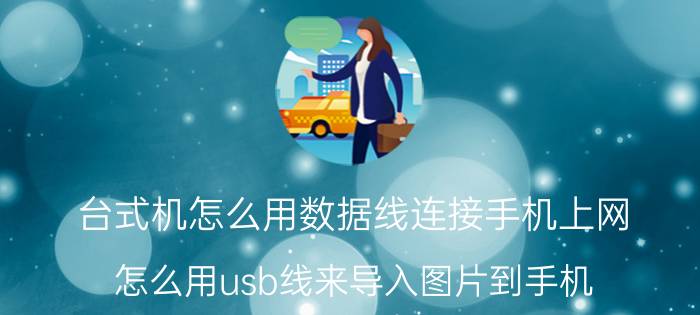 台式机怎么用数据线连接手机上网

怎么用usb线来导入图片到手机